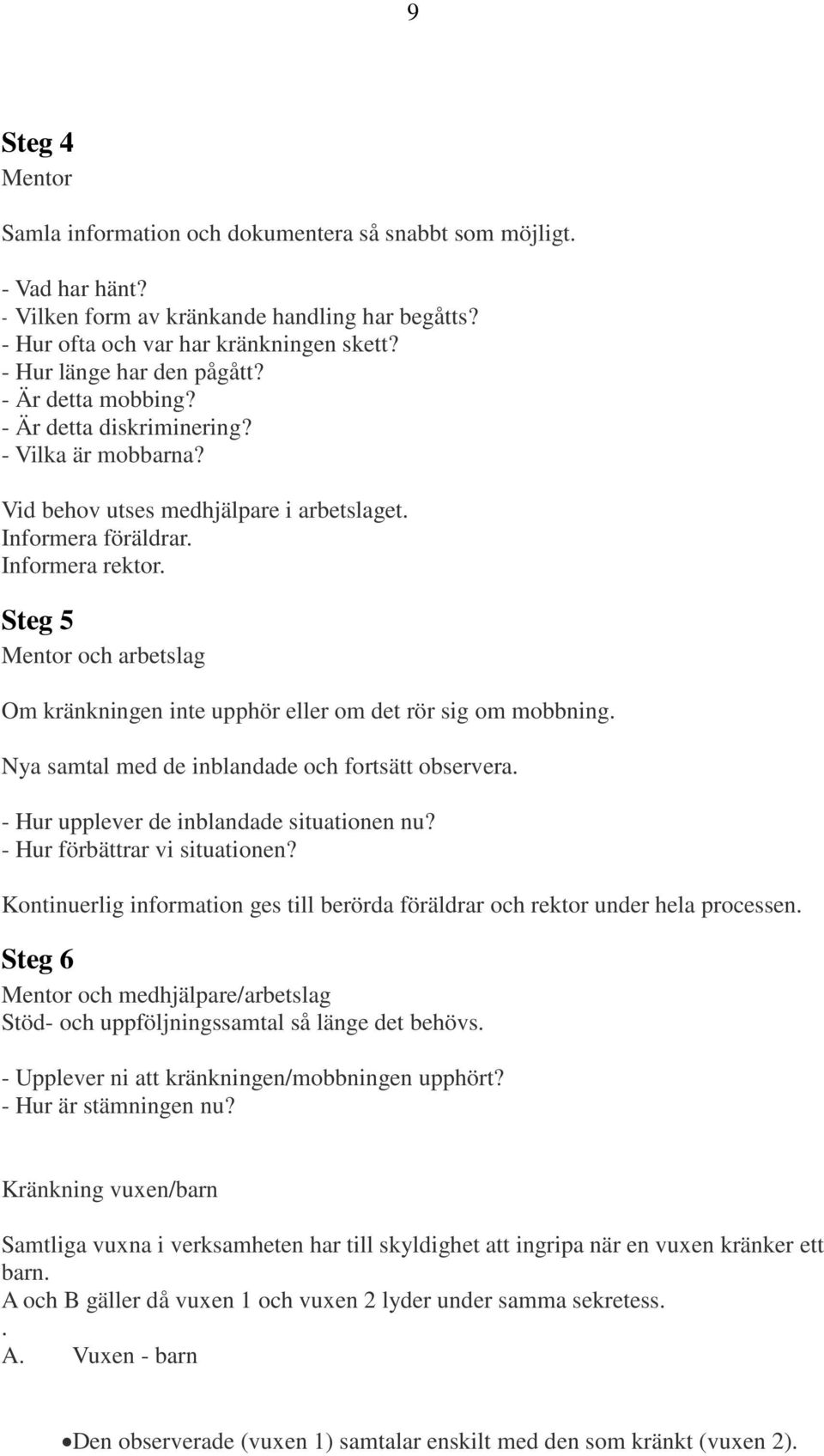 9

Steg 4
Mentor

Samla information och dokumentera så snabbt som möjligt.

- Vad har hänt?
- Vilken form av kränkande handling har begåtts?
- Hur ofta och var har kränkningen skett?
- Hur länge har den pågått?
- Är detta mobbing?
- Är detta diskriminering?
- Vilka är mobbarna?

Vid behov utses medhjälpare i arbetslaget.
Informera föräldrar.
Informera rektor.

Steg 5
Mentor och arbetslag

Om kränkningen inte upphör eller om det rör sig om mobbning.

Nya samtal med de inblandade och fortsätt observera.

- Hur upplever de inblandade situationen nu?
- Hur förbättrar vi situationen?

Kontinuerlig information ges till berörda föräldrar och rektor under hela processen.

Steg 6
Mentor och medhjälpare/arbetslag
Stöd- och uppföljningssamtal så länge det behövs.

- Upplever ni att kränkningen/mobbningen upphört?
- Hur är stämningen nu?

Kränkning vuxen/barn

Samtliga vuxna i verksamheten har till skyldighet att ingripa när en vuxen kränker ett barn.
A och B gäller då vuxen 1 och vuxen 2 lyder under samma sekretess.
.
A. Vuxen - barn

•Den observerade (vuxen 1) samtalar enskilt med den som kränkt (vuxen 2).